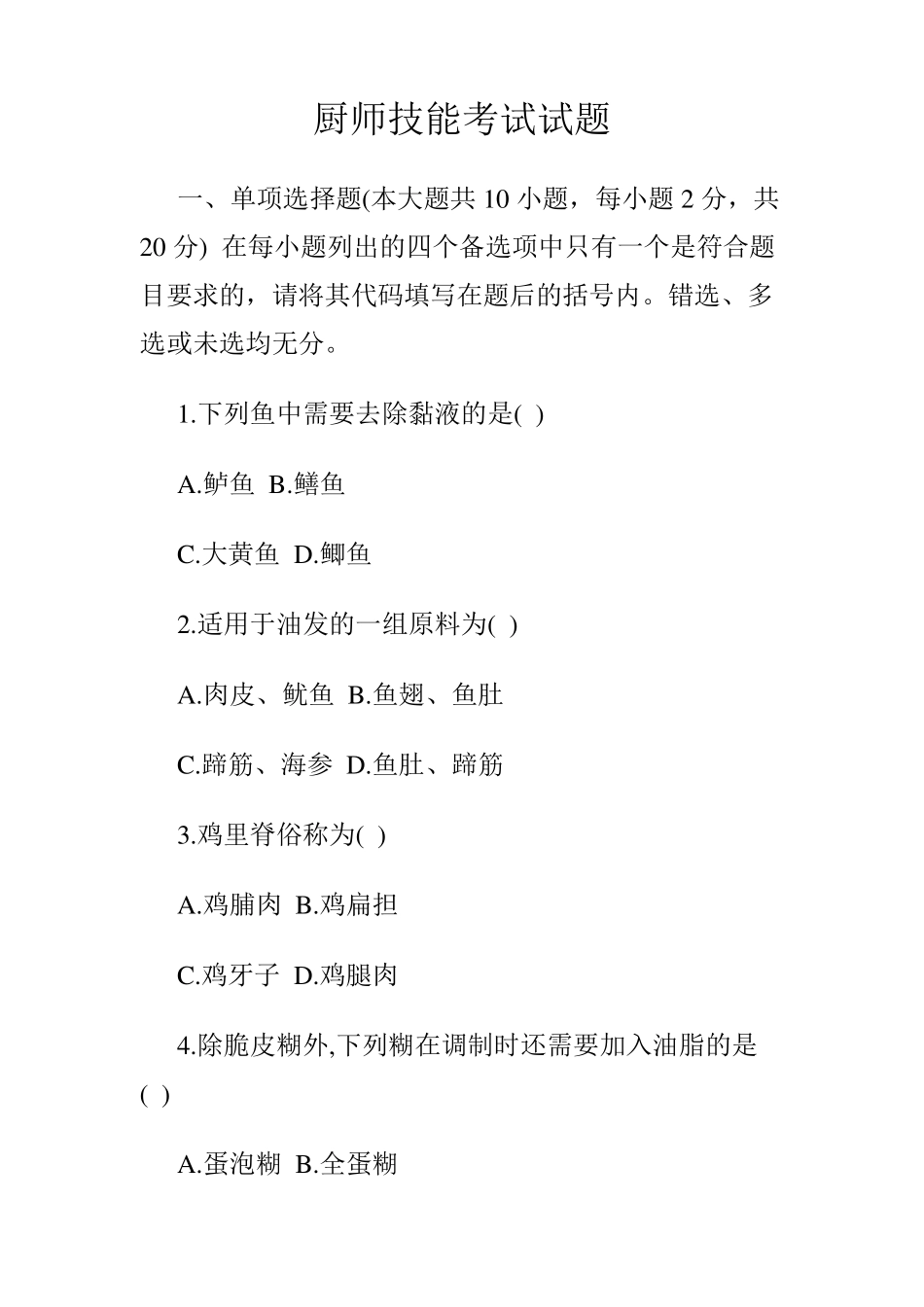 厨师技能考试试题

一、单项选择题(本大题共 10 小题，每小题 2 分，共 20 分) 在每小题列出的四个备选项中只有一个是符合题目要求的，请将其代码填写在题后的括号内。错选、多选或未选均无分。

1.下列鱼中需要去除黏液的是( )

A.鲈鱼 B.鳝鱼

C.大黄鱼 D.鲫鱼

2.适用于油发的一组原料为( )

A.肉皮、鱿鱼 B.鱼翅、鱼肚

C.蹄筋、海参 D.鱼肚、蹄筋

3.鸡里脊俗称为( )

A.鸡脯肉 B.鸡扁担

C.鸡牙子 D.鸡腿肉

4.除脆皮糊外,下列糊在调制时还需要加入油脂的是( )

A.蛋泡糊 B.全蛋糊